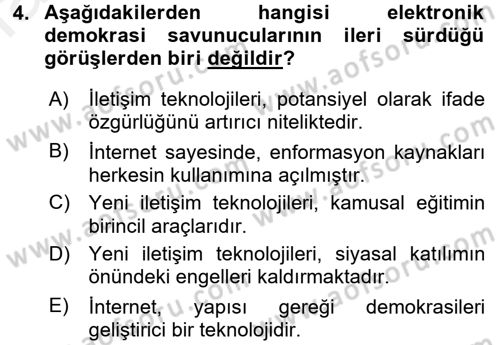 4. Aşağıdakilerden hangisi elektronik demokrasi savunucularının ileri sürdüğü görüşlerden biri değildir?

A) İletişim teknolojileri, potansiyel olarak ifade özgürlüğünü artırıcı niteliktedir.

B) İnternet sayesinde, enformasyon kaynakları herkesin kullanımına açılmıştır.

C) Yeni iletişim teknolojileri, kamusal eğitimin birincil araçlarıdır.

D) Yeni iletişim teknolojileri, siyasal katılımın önündeki engelleri kaldırmaktadır.

E) İnternet, yapısı gereği demokrasileri geliştirici bir teknolojidir.

www.aofsoru.com